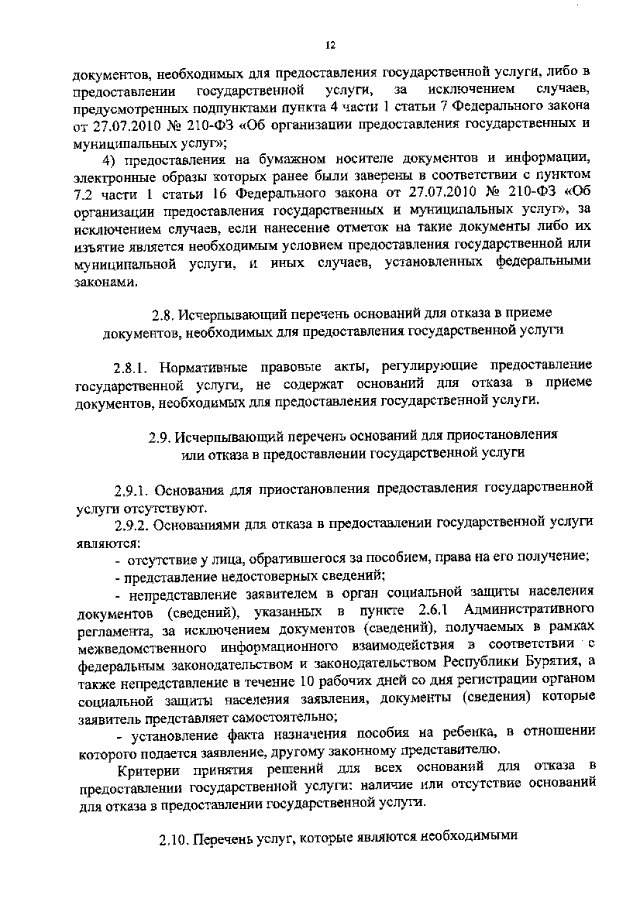 12

документов, необходимых для предоставления государственной услуги, либо в предоставлении государственной услуги, за исключением случаев, предусмотренных подпунктами пункта 4 части 1 статьи 7 Федерального закона от 27.07.2010 № 210-ФЗ «Об организации предоставления государственных и муниципальных услуг»;

4) предоставления на бумажном носителе документов и информации, электронные образы которых ранее были заверены в соответствии с пунктом 7.2 части 1 статьи 16 Федерального закона от 27.07.2010 № 210-ФЗ «Об организации предоставления государственных и муниципальных услуг», за исключением случаев, если нанесение отметок на такие документы либо их изъятие является необходимым условием предоставления государственной или муниципальной услуги, и иных случаев, установленных федеральными законами.

2.8. Исчерпывающий перечень оснований для отказа в приеме документов, необходимых для предоставления государственной услуги

2.8.1. Нормативные правовые акты, регулирующие предоставление государственной услуги, не содержат оснований для отказа в приеме документов, необходимых для предоставления государственной услуги.

2.9. Исчерпывающий перечень оснований для приостановления или отказа в предоставлении государственной услуги

2.9.1. Основания для приостановления предоставления государственной услуги отсутствуют.

2.9.2. Основаниями для отказа в предоставлении государственной услуги являются:

- отсутствие у лица, обратившегося за пособием, права на его получение;

- представление недостоверных сведений;

- непредставление заявителем в орган социальной защиты населения документов (сведений), указанных в пункте 2.6.1 Административного регламента, за исключением документов (сведений), получаемых в рамках межведомственного информационного взаимодействия в соответствии с федеральным законодательством и законодательством Республики Бурятия, а также непредставление в течение 10 рабочих дней со дня регистрации органом социальной защиты населения заявления, документы (сведения) которые заявитель представляет самостоятельно;

- установление факта назначения пособия на ребенка, в отношении которого подается заявление, другому законному представителю.

Критерии принятия решений для всех оснований для отказа в предоставлении государственной услуги: наличие или отсутствие оснований для отказа в предоставлении государственной услуги.

2.10. Перечень услуг, которые являются необходимыми